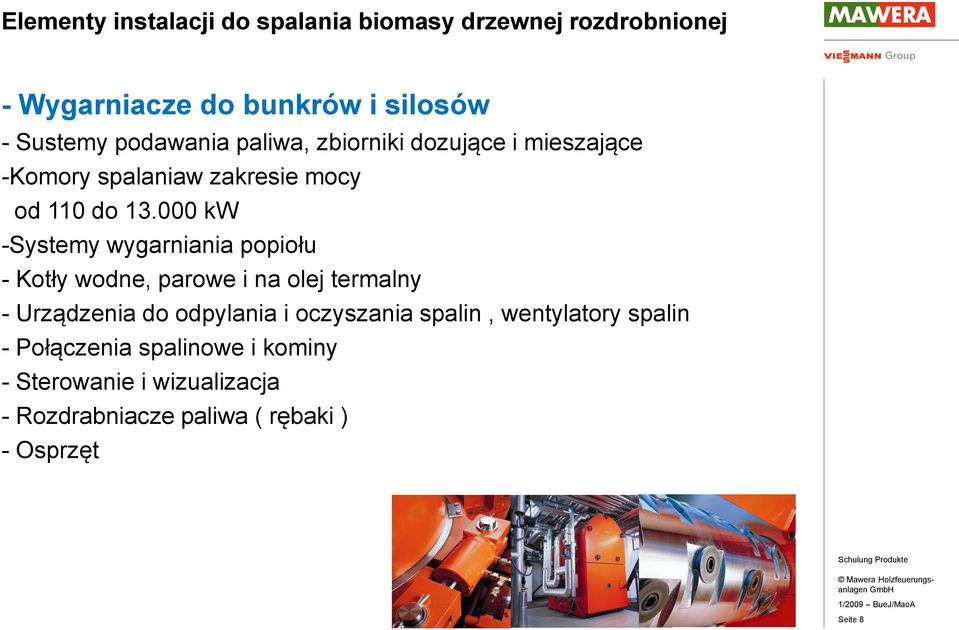 Elementy instalacji do spalania biomasy drzewnej rozdrobnionej

MAWERA

VIESMANN Group

- Wygarniacze do bunkrów i silosów
- Sustemy podawania paliwa, zbiorniki dozujące i mieszające
-Komory spalaniaw zakresie mocy
od 110 do 13.000 kW
-Systemy wygarniania popiołu
- Kotły wodne, parowe i na olej termalny
- Urządzenia do odpylania i oczyszania spalin , wentylatory spalin
- Połączenia spalinowe i kominy
- Sterowanie i wizualizacja
- Rozdrabniacze paliwa ( rębaki )
- Osprzęt

Schulung Produkte

© Mawera Holzfeuerungsanlagen GmbH

1/2009 – BueJ/MaoA

Seite 8